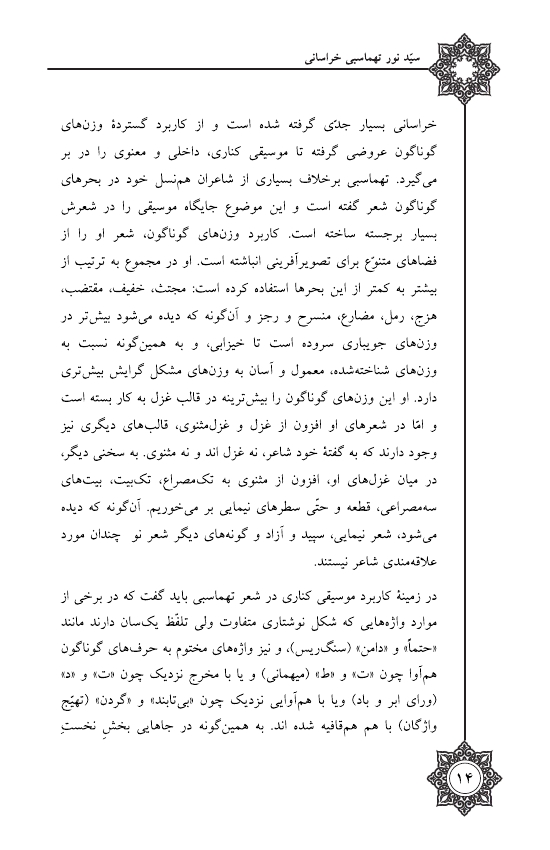 سیّد نور تهماسبی خراسانی

خراسانی بسیار جدّی گرفته شده است و از کاربرد گستردهٔ وزن‌های گوناگون عروضی گرفته تا موسیقی کناری، داخلی و معنوی را در بر می‌گیرد. تهماسبی برخلاف بسیاری از شاعران هم‌نسل خود در بحرهای گوناگون شعر گفته است و این موضوع جایگاه موسیقی را در شعرش بسیار برجسته ساخته است. کاربرد وزن‌های گوناگون، شعر او را از فضاهای متنوّع برای تصویرآفرینی انباشته است. او در مجموع به ترتیب از بیشتر به کمتر از این بحرها استفاده کرده است: مجتث، خفیف، مقتضب، هزج، رمل، مضارع، منسرح و رجز و آن‌گونه که دیده می‌شود بیش‌تر در وزن‌های جویباری سروده است تا خیزابی، و به همین‌گونه نسبت به وزن‌های شناخته‌شده، معمول و آسان به وزن‌های مشکل گرایش بیش‌تری دارد. او این وزن‌های گوناگون را بیش‌ترینه در قالب غزل به کار بسته است و امّا در شعرهای او افزون از غزل و غزل‌مثنوی، قالب‌های دیگری نیز وجود دارند که به گفتهٔ خود شاعر، نه غزل اند و نه مثنوی. به سخنی دیگر، در میان غزل‌های او، افزون از مثنوی به تک‌مصراع، تک‌بیت، بیت‌های سه‌مصراعی، قطعه و حتّی سطرهای نیمایی بر می‌خوریم. آن‌گونه که دیده می‌شود، شعر نیمایی، سپید و آزاد و گونه‌های دیگر شعر نو چندان مورد علاقه‌مندی شاعر نیستند.

در زمینهٔ کاربرد موسیقی کناری در شعر تهماسبی باید گفت که در برخی از موارد واژه‌هایی که شکل نوشتاری متفاوت ولی تلفّظ یک‌سان دارند مانند «حتماً» و «دامن» (سنگ‌ریس)، و نیز واژه‌های مختوم به حرف‌های گوناگون هم‌آوا چون «ت» و «ط» (میهمانی) و یا با مخرج نزدیک چون «ت» و «د» (ورای ابر و باد) ویا با هم‌آوایی نزدیک چون «بی‌تابند» و «گردن» (تهیّج واژگان) با هم هم‌قافیه شده اند. به همین‌گونه در جاهایی بخشِ نخستِ

۱۴